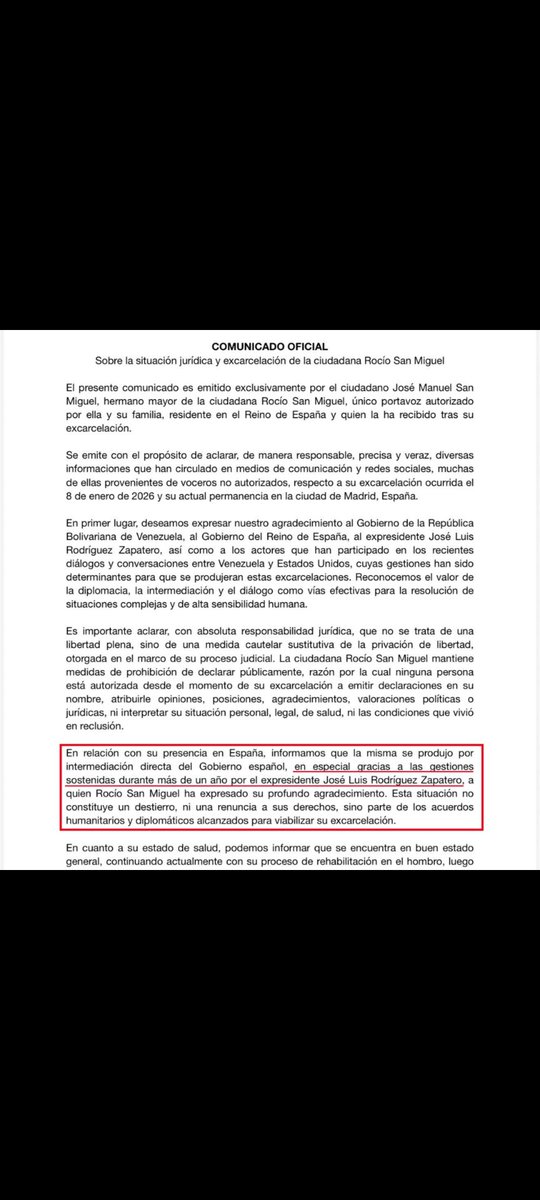 COMUNICADO OFICIAL
Sobre la situación jurídica y excarcelación de la ciudadana Rocío San Miguel

El presente comunicado es emitido exclusivamente por el ciudadano José Manuel San Miguel, hermano mayor de la ciudadana Rocío San Miguel, único portavoz autorizado por ella y su familia, residente en el Reino de España y quien la ha recibido tras su excarcelación.

Se emite con el propósito de aclarar, de manera responsable, precisa y veraz, diversas informaciones que han circulado en medios de comunicación y redes sociales, muchas de ellas provenientes de voceros no autorizados, respecto a su excarcelación ocurrida el 8 de enero de 2026 y su actual permanencia en la ciudad de Madrid, España.

En primer lugar, deseamos expresar nuestro agradecimiento al Gobierno de la República Bolivariana de Venezuela, al Gobierno del Reino de España, al expresidente José Luis Rodríguez Zapatero, así como a los actores que han participado en los recientes diálogos y conversaciones entre Venezuela y Estados Unidos, cuyas gestiones han sido determinantes para que se produjeran estas excarcelaciones. Reconocemos el valor de la diplomacia, la intermediación y el diálogo como vías efectivas para la resolución de situaciones complejas y de alta sensibilidad humana.

Es importante aclarar, con absoluta responsabilidad jurídica, que no se trata de una libertad plena, sino de una medida cautelar sustitutiva de la privación de libertad, otorgada en el marco de su proceso judicial. La ciudadana Rocío San Miguel mantiene medidas de prohibición de declarar públicamente, razón por la cual ninguna persona está autorizada desde el momento de su excarcelación a emitir declaraciones en su nombre, atribuirle opiniones, posiciones, agradecimientos, valoraciones políticas o jurídicas, ni interpretar su situación personal, legal, de salud, ni las condiciones que vivió en reclusión.

En relación con su presencia en España, informamos que la misma se produjo por intermediación directa del Gobierno español, en especial gracias a las gestiones sostenidas durante más de un año por el expresidente José Luis Rodríguez Zapatero, a quien Rocío San Miguel ha expresado su profundo agradecimiento. Esta situación no constituye un destierro, ni una renuncia a sus derechos, sino parte de los acuerdos humanitarios y diplomáticos alcanzados para viabilizar su excarcelación.

En cuanto a su estado de salud, podemos informar que se encuentra en buen estado general, continuando actualmente con su proceso de rehabilitación en el hombro, luego